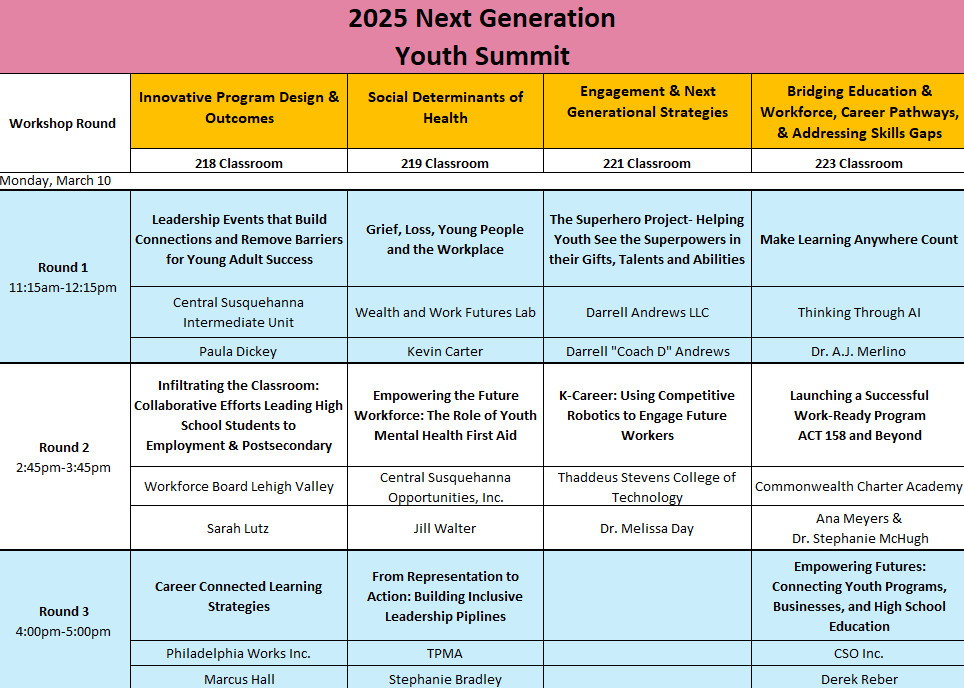 2025 Next Generation Youth Summit

| Workshop Round | Innovative Program Design & Outcomes | Social Determinants of Health | Engagement & Next Generational Strategies | Bridging Education & Workforce, Career Pathways, & Addressing Skills Gaps |
|---|---|---|---|---|
| | 218 Classroom | 219 Classroom | 221 Classroom | 223 Classroom |
| Monday, March 10 | | | | |
| Round 1 11:15am-12:15pm | Leadership Events that Build Connections and Remove Barriers for Young Adult Success | Grief, Loss, Young People and the Workplace | The Superhero Project- Helping Youth See the Superpowers in their Gifts, Talents and Abilities | Make Learning Anywhere Count |
| | Central Susquehanna Intermediate Unit | Wealth and Work Futures Lab | Darrell Andrews LLC | Thinking Through AI |
| | Paula Dickey | Kevin Carter | Darrell "Coach D" Andrews | Dr. A.J. Merlino |
| Round 2 2:45pm-3:45pm | Infiltrating the Classroom: Collaborative Efforts Leading High School Students to Employment & Postsecondary | Empowering the Future Workforce: The Role of Youth Mental Health First Aid | K-Career: Using Competitive Robotics to Engage Future Workers | Launching a Successful Work-Ready Program ACT 158 and Beyond |
| | Workforce Board Lehigh Valley | Central Susquehanna Opportunities, Inc. | Thaddeus Stevens College of Technology | Commonwealth Charter Academy |
| | Sarah Lutz | Jill Walter | Dr. Melissa Day | Ana Meyers & Dr. Stephanie McHugh |
| Round 3 4:00pm-5:00pm | Career Connected Learning Strategies | From Representation to Action: Building Inclusive Leadership Piplines | | Empowering Futures: Connecting Youth Programs, Businesses, and High School Education |
| | Philadelphia Works Inc. | TPMA | | CSO Inc. |
| | Marcus Hall | Stephanie Bradley | | Derek Reber |